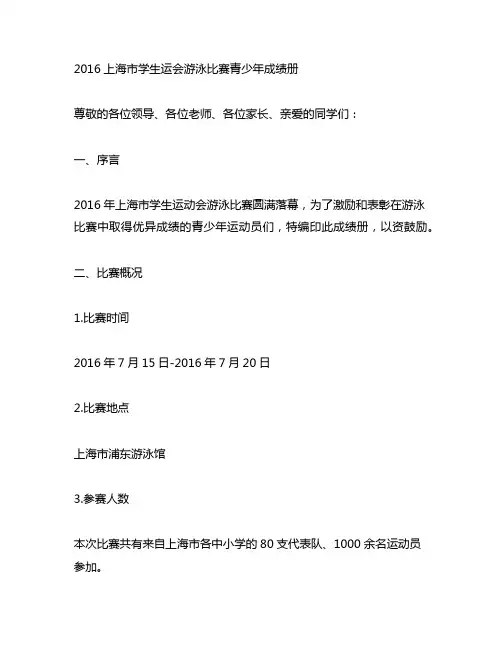 2016 上海市学生运会游泳比赛青少年成绩册

尊敬的各位领导、各位老师、各位家长、亲爱的同学们：

一、序言

2016 年上海市学生运动会游泳比赛圆满落幕，为了激励和表彰在游泳比赛中取得优异成绩的青少年运动员们，特编印此成绩册，以资鼓励。

二、比赛概况

1.比赛时间

2016 年 7 月 15 日-2016 年 7 月 20 日

2.比赛地点

上海市浦东游泳馆

3.参赛人数

本次比赛共有来自上海市各中小学的 80 支代表队、1000 余名运动员参加。